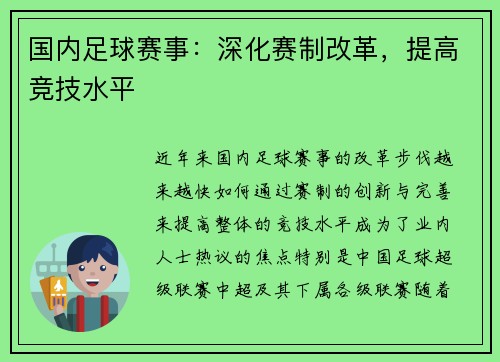 国内足球赛事：深化赛制改革，提高竞技水平

近年来国内足球赛事的改革步伐越来越快如何通过赛制的创新与完善来提高整体的竞技水平成为了业内人士热议的焦点特别是中国足球超级联赛中超及其下属各级联赛随着